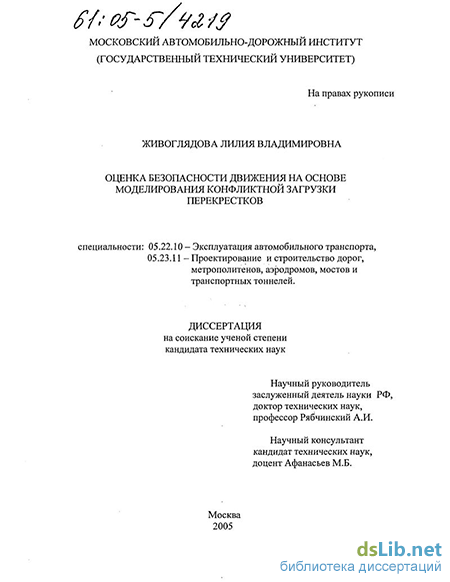 61:05-5/4219

МОСКОВСКИЙ АВТОМОБИЛЬНО-ДОРОЖНЫЙ ИНСТИТУТ (ГОСУДАРСТВЕННЫЙ ТЕХНИЧЕСКИЙ УНИВЕРСИТЕТ)

На правах рукописи

ЖИВОГЛЯДОВА ЛИЛИЯ ВЛАДИМИРОВНА

ОЦЕНКА БЕЗОПАСНОСТИ ДВИЖЕНИЯ НА ОСНОВЕ МОДЕЛИРОВАНИЯ КОНФЛИКТНОЙ ЗАГРУЗКИ ПЕРЕКРЕСТКОВ

специальности: 05.22.10 – Эксплуатация автомобильного транспорта,
05.23.11 – Проектирование и строительство дорог, метрополитенов, аэродромов, мостов и транспортных тоннелей.

ДИССЕРТАЦИЯ
на соискание ученой степени
кандидата технических наук

Научный руководитель
заслуженный деятель науки РФ,
доктор технических наук,
профессор Рябчинский А.И.

Научный консультант
кандидат технических наук,
доцент Афанасьев М.Б.

Москва
2005

dsLib.net
библиотека диссертаций